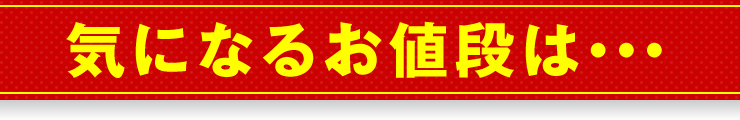 気になるお値段は･･･